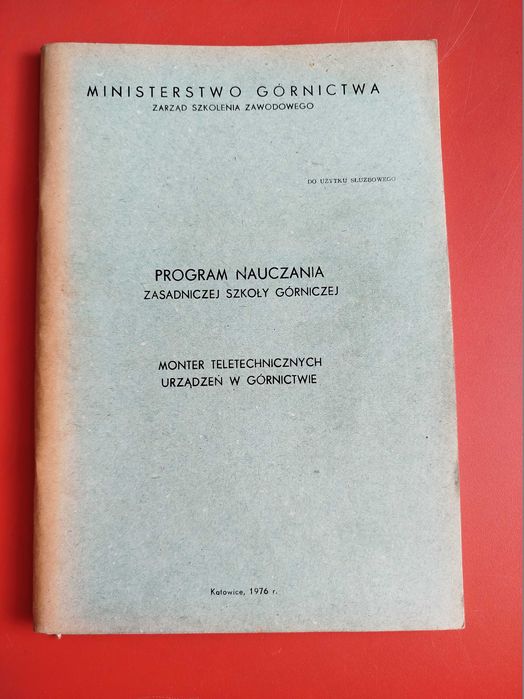 MINISTERSTWO GÓRNICTWA
ZARZĄD SZKOLENIA ZAWODOWEGO

DO UŻYTKU SŁUŻBOWEGO

PROGRAM NAUCZANIA
ZASADNICZEJ SZKOŁY GÓRNICZEJ

MONTER TELETECHNICZNYCH
URZĄDZEŃ W GÓRNICTWIE

Katowice, 1976 r.